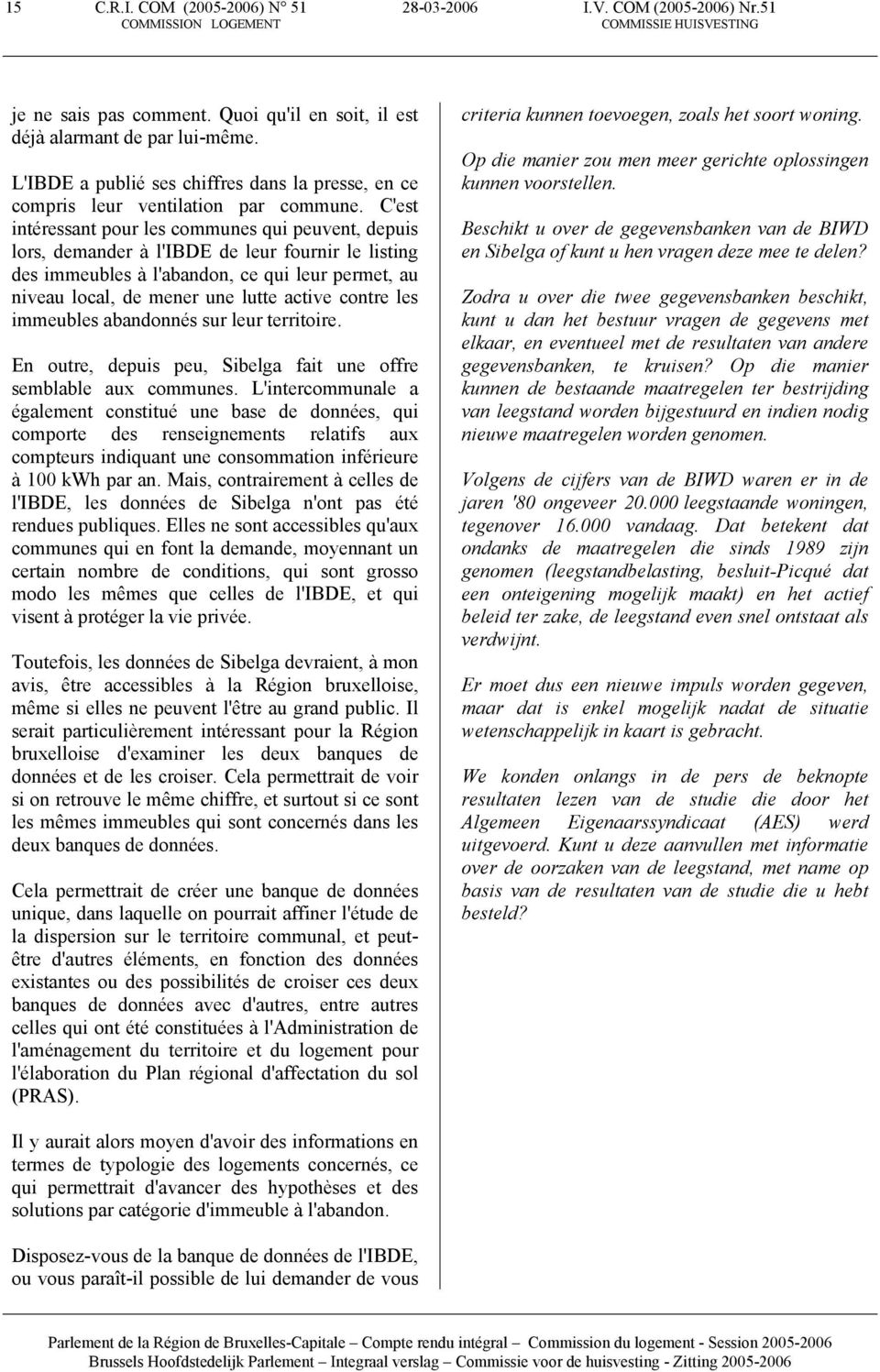 15 C.R.I. COM (2005-2006) N° 51 28-03-2006 I.V. COM (2005-2006) Nr.51
COMMISSION LOGEMENT COMMISSIE HUISVESTING

je ne sais pas comment. Quoi qu'il en soit, il est déjà alarmant de par lui-même.

L'IBDE a publié ses chiffres dans la presse, en ce compris leur ventilation par commune. C'est intéressant pour les communes qui peuvent, depuis lors, demander à l'IBDE de leur fournir le listing des immeubles à l'abandon, ce qui leur permet, au niveau local, de mener une lutte active contre les immeubles abandonnés sur leur territoire.

En outre, depuis peu, Sibelga fait une offre semblable aux communes. L'intercommunale a également constitué une base de données, qui comporte des renseignements relatifs aux compteurs indiquant une consommation inférieure à 100 kWh par an. Mais, contrairement à celles de l'IBDE, les données de Sibelga n'ont pas été rendues publiques. Elles ne sont accessibles qu'aux communes qui en font la demande, moyennant un certain nombre de conditions, qui sont grosso modo les mêmes que celles de l'IBDE, et qui visent à protéger la vie privée.

Toutefois, les données de Sibelga devraient, à mon avis, être accessibles à la Région bruxelloise, même si elles ne peuvent l'être au grand public. Il serait particulièrement intéressant pour la Région bruxelloise d'examiner les deux banques de données et de les croiser. Cela permettrait de voir si on retrouve le même chiffre, et surtout si ce sont les mêmes immeubles qui sont concernés dans les deux banques de données.

Cela permettrait de créer une banque de données unique, dans laquelle on pourrait affiner l'étude de la dispersion sur le territoire communal, et peut-être d'autres éléments, en fonction des données existantes ou des possibilités de croiser ces deux banques de données avec d'autres, entre autres celles qui ont été constituées à l'Administration de l'aménagement du territoire et du logement pour l'élaboration du Plan régional d'affectation du sol (PRAS).

Il y aurait alors moyen d'avoir des informations en termes de typologie des logements concernés, ce qui permettrait d'avancer des hypothèses et des solutions par catégorie d'immeuble à l'abandon.

Disposez-vous de la banque de données de l'IBDE, ou vous paraît-il possible de lui demander de vous

criteria kunnen toevoegen, zoals het soort woning.

Op die manier zou men meer gerichte oplossingen kunnen voorstellen.

Beschikt u over de gegevensbanken van de BIWD en Sibelga of kunt u hen vragen deze mee te delen?

Zodra u over die twee gegevensbanken beschikt, kunt u dan het bestuur vragen de gegevens met elkaar, en eventueel met de resultaten van andere gegevensbanken, te kruisen? Op die manier kunnen de bestaande maatregelen ter bestrijding van leegstand worden bijgestuurd en indien nodig nieuwe maatregelen worden genomen.

Volgens de cijfers van de BIWD waren er in de jaren '80 ongeveer 20.000 leegstaande woningen, tegenover 16.000 vandaag. Dat betekent dat ondanks de maatregelen die sinds 1989 zijn genomen (leegstandbelasting, besluit-Picqué dat een onteigening mogelijk maakt) en het actief beleid ter zake, de leegstand even snel ontstaat als verdwijnt.

Er moet dus een nieuwe impuls worden gegeven, maar dat is enkel mogelijk nadat de situatie wetenschappelijk in kaart is gebracht.

We konden onlangs in de pers de beknopte resultaten lezen van de studie die door het Algemeen Eigenaarssyndicaat (AES) werd uitgevoerd. Kunt u deze aanvullen met informatie over de oorzaken van de leegstand, met name op basis van de resultaten van de studie die u hebt besteld?

Parlement de la Région de Bruxelles-Capitale – Compte rendu intégral – Commission du logement - Session 2005-2006
Brussels Hoofdstedelijk Parlement – Integraal verslag – Commissie voor de huisvesting - Zitting 2005-2006